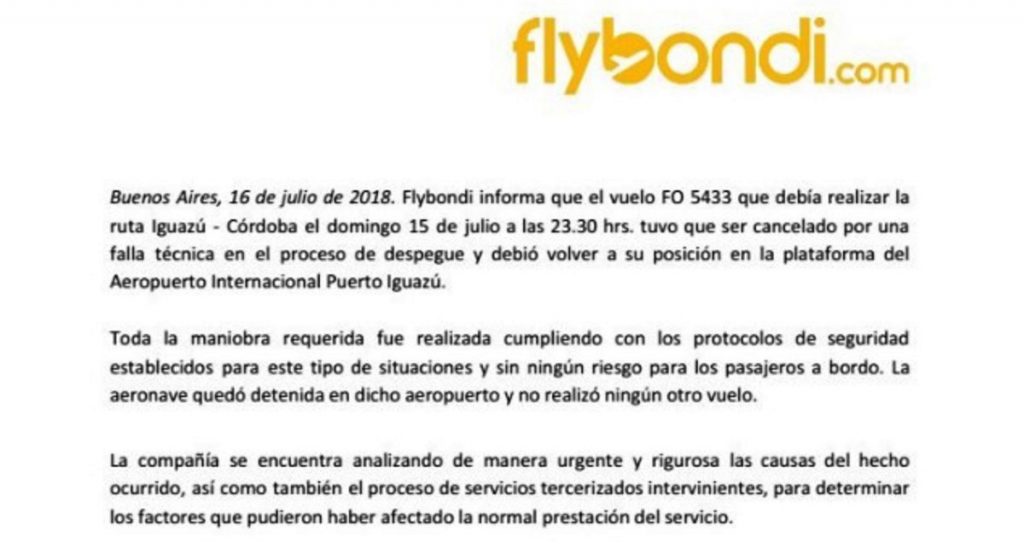 flybondi.com

Buenos Aires, 16 de julio de 2018. Flybondi informa que el vuelo FO 5433 que debía realizar la ruta Iguazú - Córdoba el domingo 15 de julio a las 23.30 hrs. tuvo que ser cancelado por una falla técnica en el proceso de despegue y debió volver a su posición en la plataforma del Aeropuerto Internacional Puerto Iguazú.

Toda la maniobra requerida fue realizada cumpliendo con los protocolos de seguridad establecidos para este tipo de situaciones y sin ningún riesgo para los pasajeros a bordo. La aeronave quedó detenida en dicho aeropuerto y no realizó ningún otro vuelo.

La compañía se encuentra analizando de manera urgente y rigurosa las causas del hecho ocurrido, así como también el proceso de servicios tercerizados intervinientes, para determinar los factores que pudieron haber afectado la normal prestación del servicio.